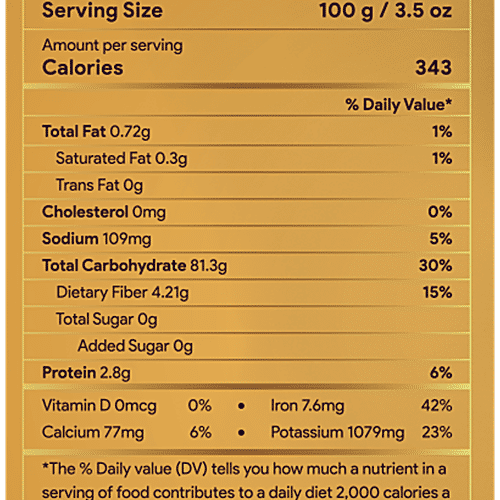 Serving Size 100 g / 3.5 oz

Amount per serving
Calories 343

% Daily Value*

Total Fat 0.72g 1%

Saturated Fat 0.3g 1%

Trans Fat 0g

Cholesterol 0mg 0%

Sodium 109mg 5%

Total Carbohydrate 81.3g 30%

Dietary Fiber 4.21g 15%

Total Sugar 0g

Added Sugar 0g

Protein 2.8g 6%

Vitamin D 0mcg 0% • Iron 7.6mg 42%

Calcium 77mg 6% • Potassium 1079mg 23%

*The % Daily value (DV) tells you how much a nutrient in a serving of food contributes to a daily diet 2,000 calories a